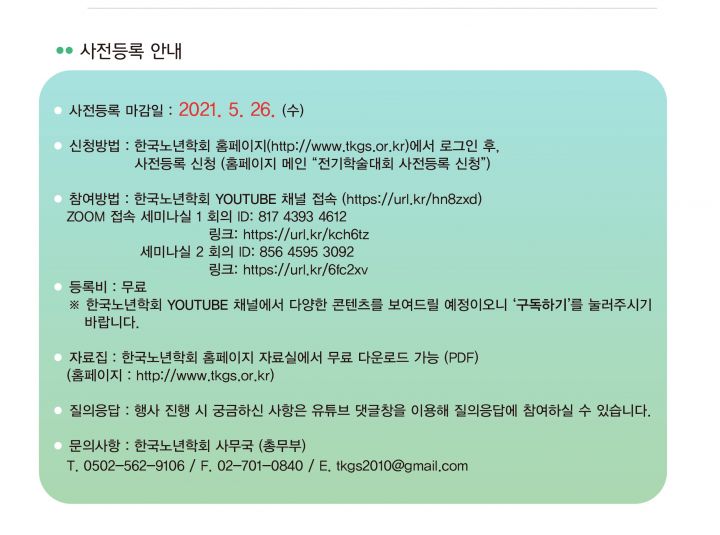 •• 사전등록 안내

• 사전등록 마감일 : 2021. 5. 26. (수)

• 신청방법 : 한국노년학회 홈페이지(http://www.tkgs.or.kr)에서 로그인 후,
사전등록 신청 (홈페이지 메인 "전기학술대회 사전등록 신청")

• 참여방법 : 한국노년학회 YOUTUBE 채널 접속 (https://url.kr/hn8zxd)
ZOOM 접속 세미나실 1 회의 ID: 817 4393 4612
링크: https://url.kr/kch6tz
세미나실 2 회의 ID: 856 4595 3092
링크: https://url.kr/6fc2xv

• 등록비 : 무료
※ 한국노년학회 YOUTUBE 채널에서 다양한 콘텐츠를 보여드릴 예정이오니 '구독하기'를 눌러주시기 바랍니다.

• 자료집 : 한국노년학회 홈페이지 자료실에서 무료 다운로드 가능 (PDF)
(홈페이지 : http://www.tkgs.or.kr)

• 질의응답 : 행사 진행 시 궁금하신 사항은 유튜브 댓글창을 이용해 질의응답에 참여하실 수 있습니다.

• 문의사항 : 한국노년학회 사무국 (총무부)
T. 0502-562-9106 / F. 02-701-0840 / E. tkgs2010@gmail.com